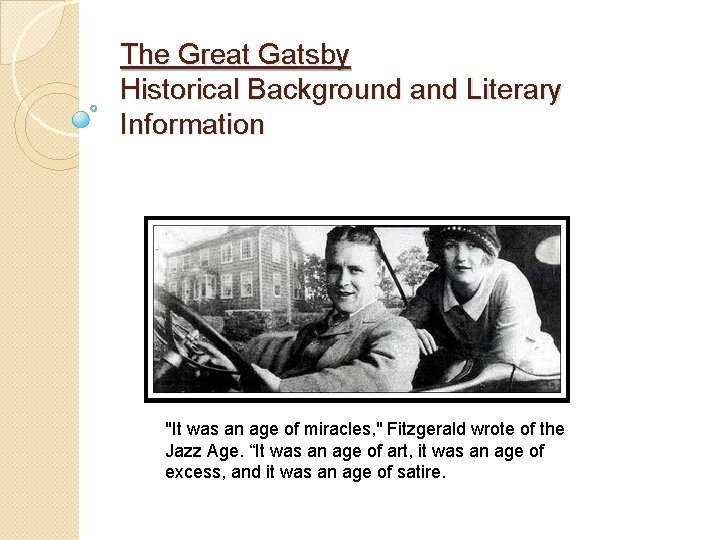 The Great Gatsby
Historical Background and Literary Information

"It was an age of miracles," Fitzgerald wrote of the Jazz Age. "It was an age of art, it was an age of excess, and it was an age of satire.